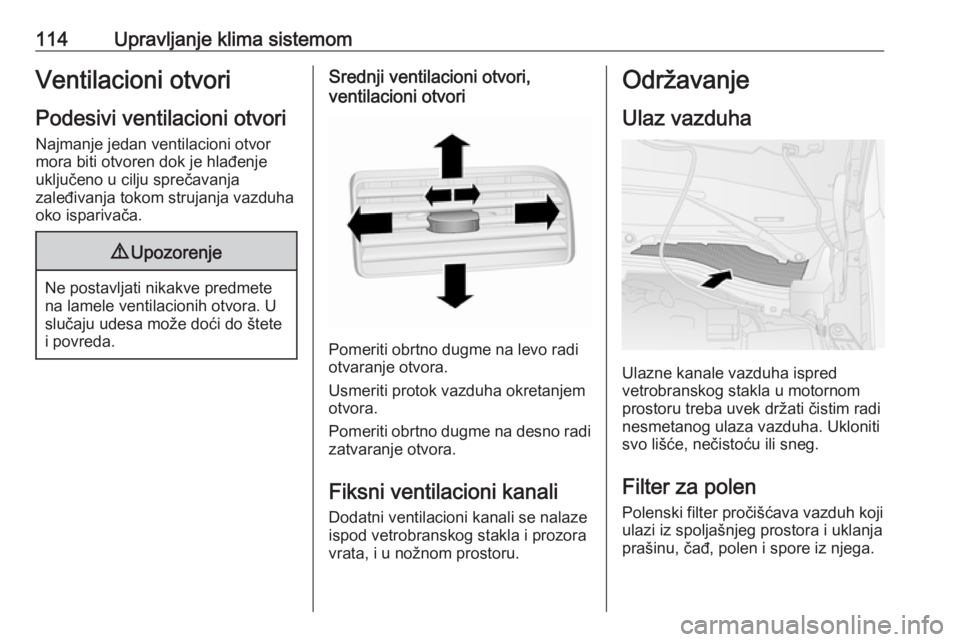 114 Upravljanje klima sistemom

Ventilacioni otvori

Podesivi ventilacioni otvori

Najmanje jedan ventilacioni otvor mora biti otvoren dok je hlađenje uključeno u cilju sprečavanja zaleđivanja tokom strujanja vazduha oko isparivača.

⚠ Upozorenje

Ne postavljati nikakve predmete na lamele ventilacionih otvora. U slučaju udesa može doći do štete i povreda.

Srednji ventilacioni otvori, ventilacioni otvori

Pomeriti obrtno dugme na levo radi otvaranje otvora.

Usmeriti protok vazduha okretanjem otvora.

Pomeriti obrtno dugme na desno radi zatvaranje otvora.

Fiksni ventilacioni kanali

Dodatni ventilacioni kanali se nalaze ispod vetrobranskog stakla i prozora vrata, i u nožnom prostoru.

Održavanje

Ulaz vazduha

Ulazne kanale vazduha ispred vetrobranskog stakla u motornom prostoru treba uvek držati čistim radi nesmetanog ulaza vazduha. Ukloniti svo lišće, nečistoću ili sneg.

Filter za polen

Polenski filter pročišćava vazduh koji ulazi iz spoljašnjeg prostora i uklanja prašinu, čađ, polen i spore iz njega.

carmanualsonline.info